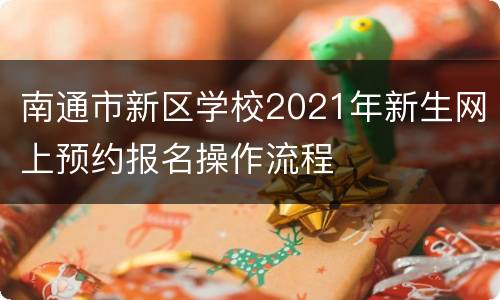 南通市新区学校2021年新生网上预约报名操作流程